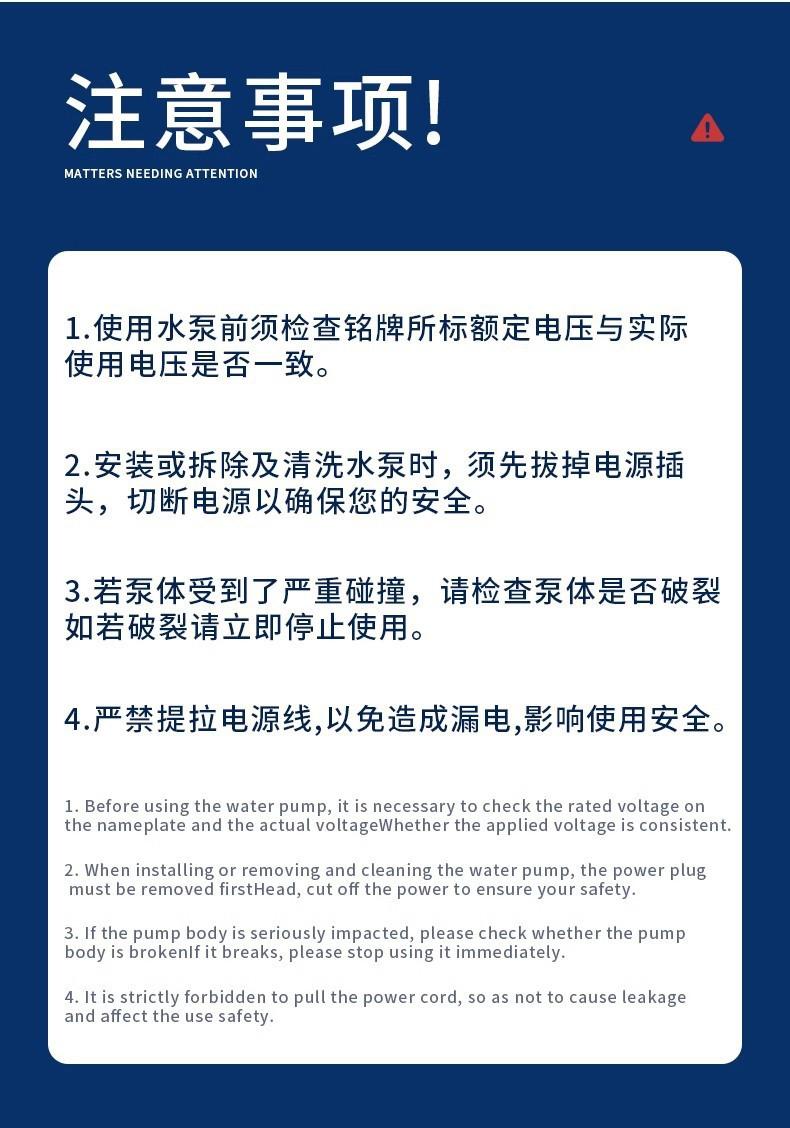 注意事项!

MATTERS NEEDING ATTENTION

1.使用水泵前须检查铭牌所标额定电压与实际使用电压是否一致。

2.安装或拆除及清洗水泵时，须先拔掉电源插头，切断电源以确保您的安全。

3.若泵体受到了严重碰撞，请检查泵体是否破裂如若破裂请立即停止使用。

4.严禁提拉电源线,以免造成漏电,影响使用安全。

1. Before using the water pump, it is necessary to check the rated voltage on the nameplate and the actual voltageWhether the applied voltage is consistent.

2. When installing or removing and cleaning the water pump, the power plug must be removed firstHead, cut off the power to ensure your safety.

3. If the pump body is seriously impacted, please check whether the pump body is brokenIf it breaks, please stop using it immediately.

4. It is strictly forbidden to pull the power cord, so as not to cause leakage and affect the use safety.